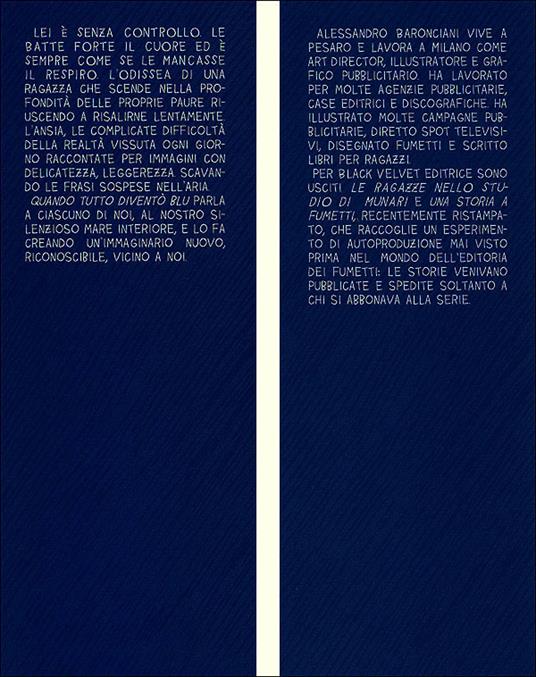 LEI È SENZA CONTROLLO. LE BATTE FORTE IL CUORE ED È SEMPRE COME SE LE MANCASSE IL RESPIRO. L'ODISSEA DI UNA RAGAZZA CHE SCENDE NELLA PROFONDITÀ DELLE PROPRIE PAURE RIUSCENDO A RISALIRNE LENTAMENTE. L'ANSIA, LE COMPLICATE DIFFICOLTÀ DELLA REALTÀ VISSUTA OGNI GIORNO RACCONTATE PER IMMAGINI CON DELICATEZZA, LEGGEREZZA SCAVANDO LE FRASI SOSPESE NELL'ARIA.

QUANDO TUTTO DIVENTÒ BLU PARLA A CIASCUNO DI NOI, AL NOSTRO SILENZIOSO MARE INTERIORE, E LO FA CREANDO UN'IMMAGINARIO NUOVO, RICONOSCIBILE, VICINO A NOI.

ALESSANDRO BARONCIANI VIVE A PESARO E LAVORA A MILANO COME ART DIRECTOR, ILLUSTRATORE E GRAFICO PUBBLICITARIO. HA LAVORATO PER MOLTE AGENZIE PUBBLICITARIE, CASE EDITRICI E DISCOGRAFICHE. HA ILLUSTRATO MOLTE CAMPAGNE PUBBLICITARIE, DIRETTO SPOT TELEVISIVI, DISEGNATO FUMETTI E SCRITTO LIBRI PER RAGAZZI.

PER BLACK VELVET EDITRICE SONO USCITI LE RAGAZZE NELLO STUDIO DI MUNARI E UNA STORIA A FUMETTI, RECENTEMENTE RISTAMPATO, CHE RACCOGLIE UN ESPERIMENTO DI AUTOPRODUZIONE MAI VISTO PRIMA NEL MONDO DELL'EDITORIA DEI FUMETTI: LE STORIE VENIVANO PUBBLICATE E SPEDITE SOLTANTO A CHI SI ABBONAVA ALLA SERIE.